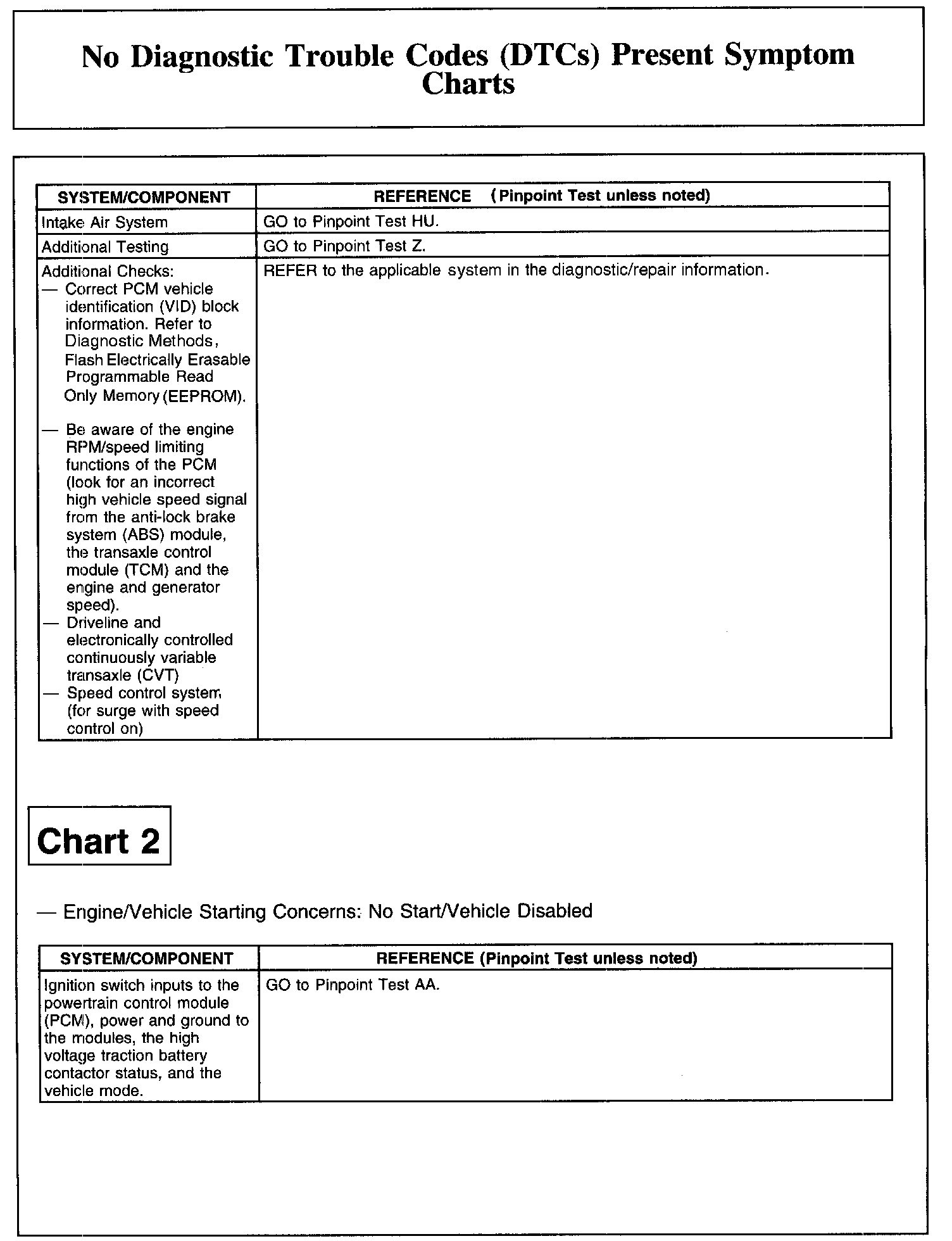 No Diagnostic Trouble Codes (DTCs) Present Symptom Charts

| SYSTEM/COMPONENT | REFERENCE (Pinpoint Test unless noted) |
|---|---|
| Intake Air System | GO to Pinpoint Test HU. |
| Additional Testing | GO to Pinpoint Test Z. |
| Additional Checks: — Correct PCM vehicle identification (VID) block information. Refer to Diagnostic Methods, Flash Electrically Erasable Programmable Read Only Memory (EEPROM). — Be aware of the engine RPM/speed limiting functions of the PCM (look for an incorrect high vehicle speed signal from the anti-lock brake system (ABS) module, the transaxle control module (TCM) and the engine and generator speed). — Driveline and electronically controlled continuously variable transaxle (CVT) — Speed control system (for surge with speed control on) | REFER to the applicable system in the diagnostic/repair information. |

Chart 2

— Engine/Vehicle Starting Concerns: No Start/Vehicle Disabled

| SYSTEM/COMPONENT | REFERENCE (Pinpoint Test unless noted) |
|---|---|
| Ignition switch inputs to the powertrain control module (PCM), power and ground to the modules, the high voltage traction battery contactor status, and the vehicle mode. | GO to Pinpoint Test AA. |